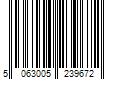 5 063005 239672